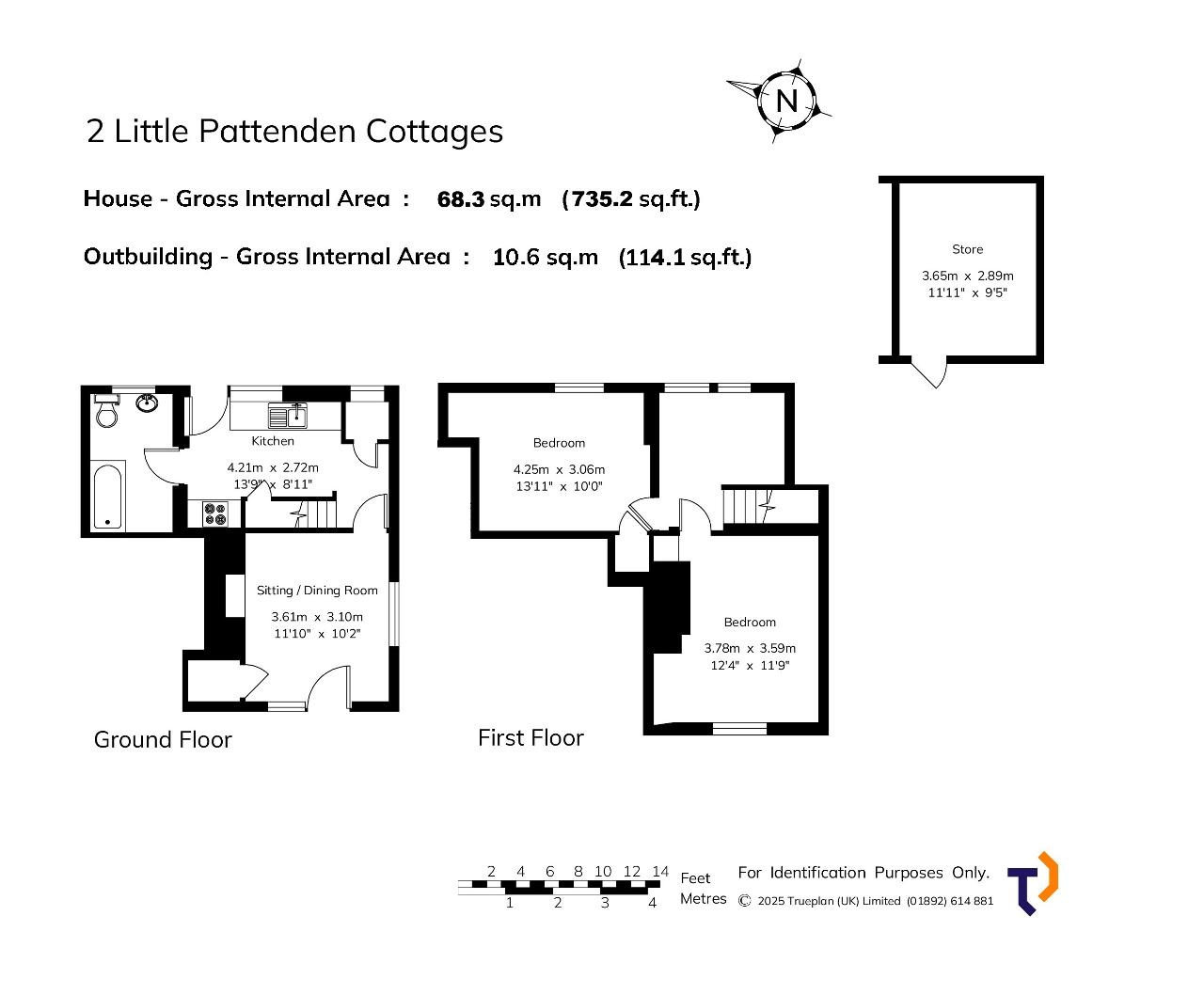 N

2 Little Pattenden Cottages

House - Gross Internal Area : 68.3 sq.m (735.2 sq.ft.)

Outbuilding - Gross Internal Area : 10.6 sq.m (114.1 sq.ft.)

Store
3.65m x 2.89m
11'11" x 9'5"

Kitchen
4.21m x 2.72m
13'9" x 8'11"

Sitting / Dining Room
3.61m x 3.10m
11'10" x 10'2"

Ground Floor

Bedroom
4.25m x 3.06m
13'11" x 10'0"

Bedroom
3.78m x 3.59m
12'4" x 11'9"

First Floor

2 4 6 8 10 12 14 Feet
1 2 3 4 Metres

For Identification Purposes Only.
© 2025 Trueplan (UK) Limited (01892) 614 881